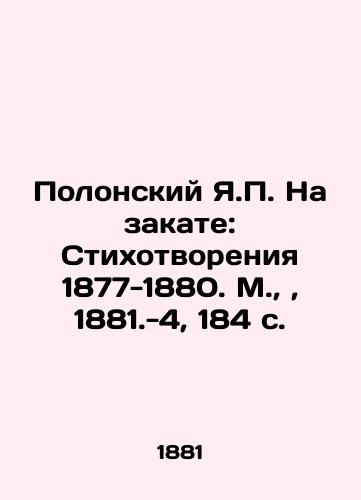 Полонский Я.П. На закате: Стихотворения 1877-1880. М., , 1881.-4, 184 с.

1881